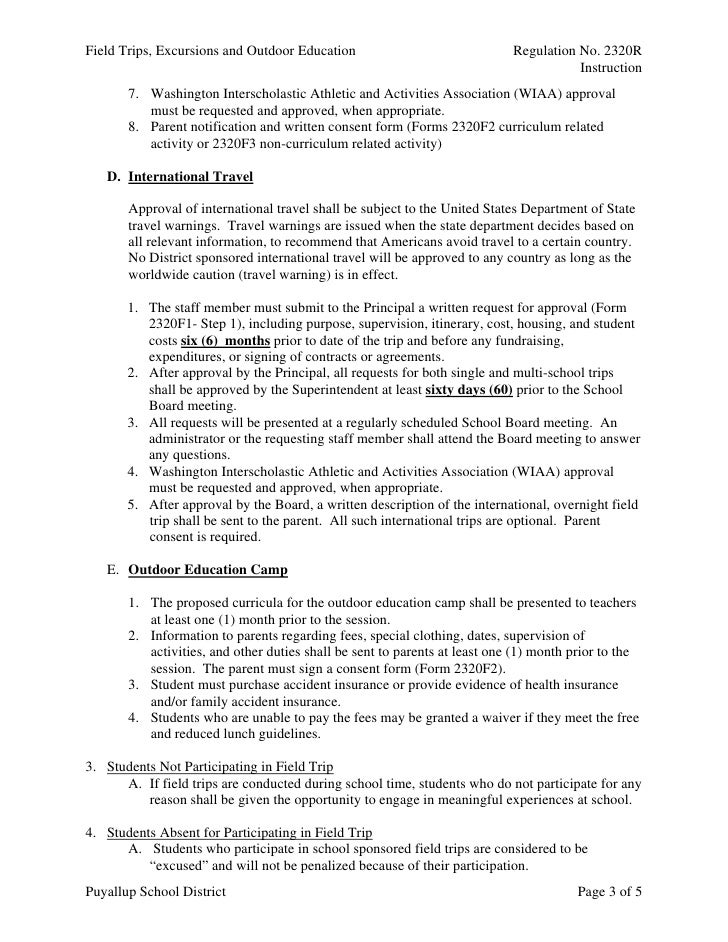 Field Trips, Excursions and Outdoor Education

Regulation No. 2320R
Instruction

7. Washington Interscholastic Athletic and Activities Association (WIAA) approval must be requested and approved, when appropriate.
8. Parent notification and written consent form (Forms 2320F2 curriculum related activity or 2320F3 non-curriculum related activity)

D. International Travel

Approval of international travel shall be subject to the United States Department of State travel warnings. Travel warnings are issued when the state department decides based on all relevant information, to recommend that Americans avoid travel to a certain country. No District sponsored international travel will be approved to any country as long as the worldwide caution (travel warning) is in effect.

1. The staff member must submit to the Principal a written request for approval (Form 2320F1- Step 1), including purpose, supervision, itinerary, cost, housing, and student costs six (6) months prior to date of the trip and before any fundraising, expenditures, or signing of contracts or agreements.
2. After approval by the Principal, all requests for both single and multi-school trips shall be approved by the Superintendent at least sixty days (60) prior to the School Board meeting.
3. All requests will be presented at a regularly scheduled School Board meeting. An administrator or the requesting staff member shall attend the Board meeting to answer any questions.
4. Washington Interscholastic Athletic and Activities Association (WIAA) approval must be requested and approved, when appropriate.
5. After approval by the Board, a written description of the international, overnight field trip shall be sent to the parent. All such international trips are optional. Parent consent is required.

E. Outdoor Education Camp

1. The proposed curricula for the outdoor education camp shall be presented to teachers at least one (1) month prior to the session.
2. Information to parents regarding fees, special clothing, dates, supervision of activities, and other duties shall be sent to parents at least one (1) month prior to the session. The parent must sign a consent form (Form 2320F2).
3. Student must purchase accident insurance or provide evidence of health insurance and/or family accident insurance.
4. Students who are unable to pay the fees may be granted a waiver if they meet the free and reduced lunch guidelines.

3. Students Not Participating in Field Trip
A. If field trips are conducted during school time, students who do not participate for any reason shall be given the opportunity to engage in meaningful experiences at school.

4. Students Absent for Participating in Field Trip
A. Students who participate in school sponsored field trips are considered to be “excused” and will not be penalized because of their participation.

Puyallup School District

Page 3 of 5